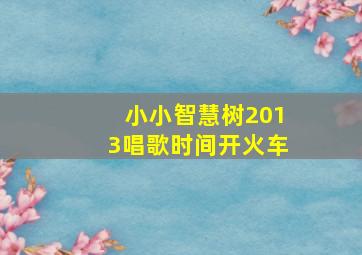 小小智慧树2013唱歌时间开火车